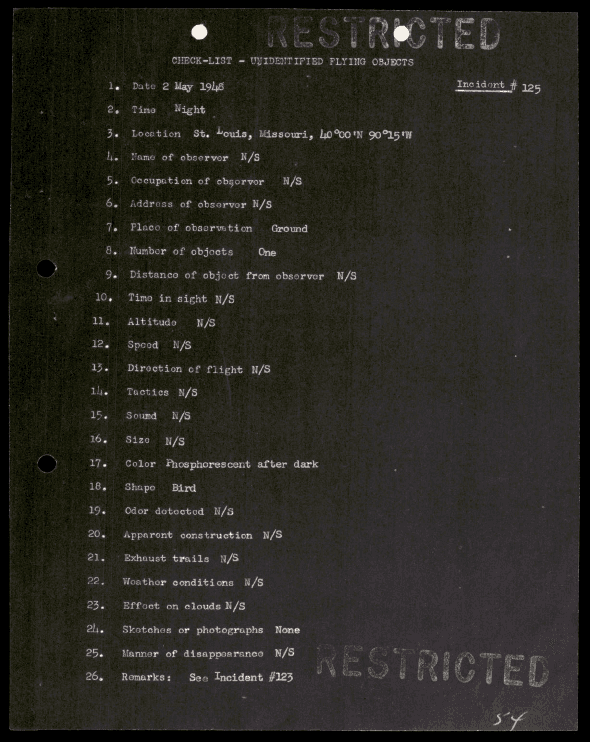 RESTRICTED

CHECK-LIST - UNIDENTIFIED FLYING OBJECTS

Incident # 125

1. Date 2 May 1948
2. Time Night
3. Location St. Louis, Missouri, 40°00'N 90°15'W
4. Name of observer N/S
5. Occupation of observer N/S
6. Address of observer N/S
7. Place of observation Ground
8. Number of objects One
9. Distance of object from observer N/S
10. Time in sight N/S
11. Altitude N/S
12. Speed N/S
13. Direction of flight N/S
14. Tactics N/S
15. Sound N/S
16. Size N/S
17. Color Phosphorescent after dark
18. Shape Bird
19. Odor detected N/S
20. Apparent construction N/S
21. Exhaust trails N/S
22. Weather conditions N/S
23. Effect on clouds N/S
24. Sketches or photographs None
25. Manner of disappearance N/S
26. Remarks: See Incident #123

RESTRICTED

54